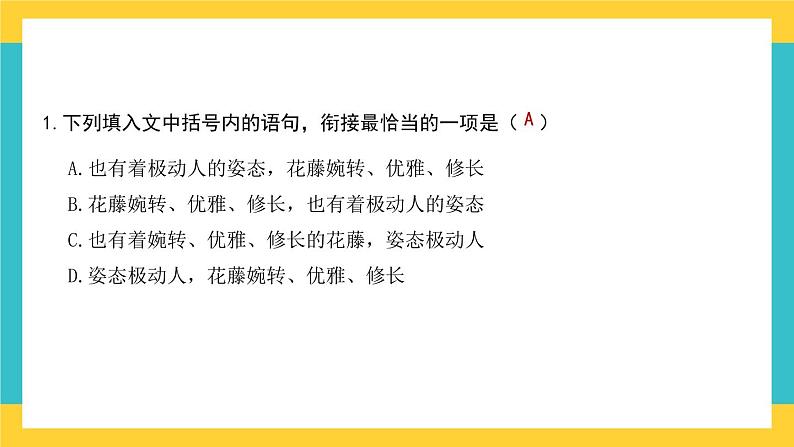 1. 下列填入文中括号内的语句，衔接最恰当的一项是（ A ）

A. 也有着极动人的姿态，花藤婉转、优雅、修长

B. 花藤婉转、优雅、修长，也有着极动人的姿态

C. 也有着婉转、优雅、修长的花藤，姿态极动人

D. 姿态极动人，花藤婉转、优雅、修长